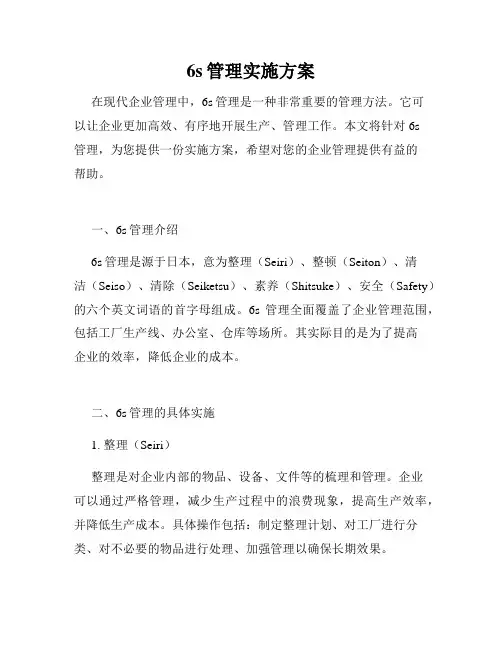 6s 管理实施方案

在现代企业管理中，6s 管理是一种非常重要的管理方法。它可以让企业更加高效、有序地开展生产、管理工作。本文将针对 6s 管理，为您提供一份实施方案，希望对您的企业管理提供有益的帮助。

一、6s 管理介绍

6s 管理是源于日本，意为整理（Seiri）、整顿（Seiton）、清洁（Seiso）、清除（Seiketsu）、素养（Shitsuke）、安全（Safety）的六个英文词语的首字母组成。6s 管理全面覆盖了企业管理范围，包括工厂生产线、办公室、仓库等场所。其实际目的是为了提高企业的效率，降低企业的成本。

二、6s 管理的具体实施

1. 整理（Seiri）

整理是对企业内部的物品、设备、文件等的梳理和管理。企业可以通过严格管理，减少生产过程中的浪费现象，提高生产效率，并降低生产成本。具体操作包括：制定整理计划、对工厂进行分类、对不必要的物品进行处理、加强管理以确保长期效果。